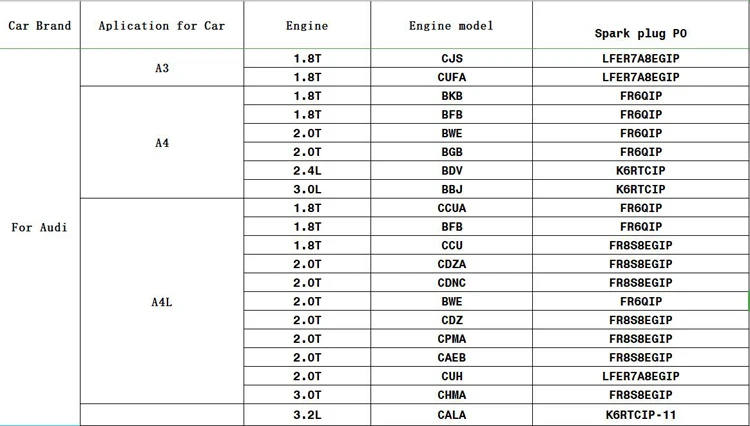 | Car Brand | Aplication for Car | Engine | Engine model | Spark plug PO |
|---|---|---|---|---|
| For Audi | A3 | 1.8T | CJS | LFER7A8EGIP |
| | | 1.8T | CUFA | LFER7A8EGIP |
| | A4 | 1.8T | BKB | FR6QIP |
| | | 1.8T | BFB | FR6QIP |
| | | 2.0T | BWE | FR6QIP |
| | | 2.0T | BGB | FR6QIP |
| | | 2.4L | BDV | K6RTCIP |
| | | 3.0L | BBJ | K6RTCIP |
| | A4L | 1.8T | CCUA | FR6QIP |
| | | 1.8T | BFB | FR6QIP |
| | | 1.8T | CCU | FR8S8EGIP |
| | | 2.0T | CDZA | FR8S8EGIP |
| | | 2.0T | CDNC | FR8S8EGIP |
| | | 2.0T | BWE | FR6QIP |
| | | 2.0T | CDZ | FR8S8EGIP |
| | | 2.0T | CPMA | FR8S8EGIP |
| | | 2.0T | CAEB | FR8S8EGIP |
| | | 2.0T | CUH | LFER7A8EGIP |
| | | 3.0T | CHMA | FR8S8EGIP |
| | | 3.2L | CALA | K6RTCIP-11 |